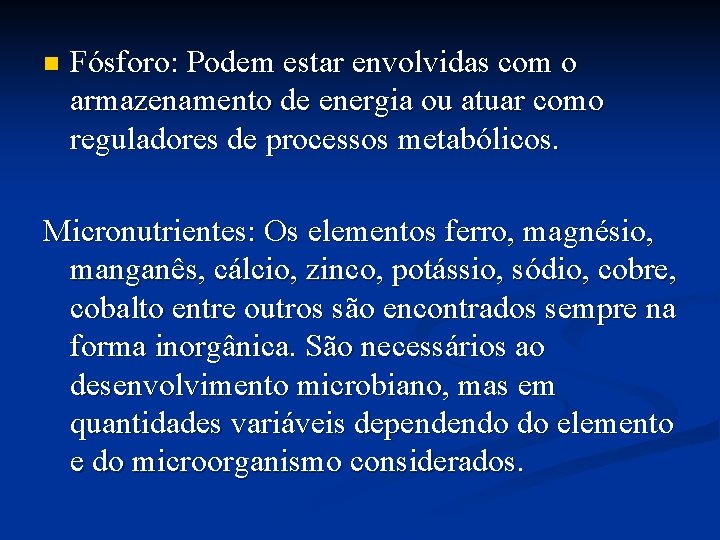 Fósforo: Podem estar envolvidas com o armazenamento de energia ou atuar como reguladores de processos metabólicos.

Micronutrientes: Os elementos ferro, magnésio, manganês, cálcio, zinco, potássio, sódio, cobre, cobalto entre outros são encontrados sempre na forma inorgânica. São necessários ao desenvolvimento microbiano, mas em quantidades variáveis dependendo do elemento e do microorganismo considerados.